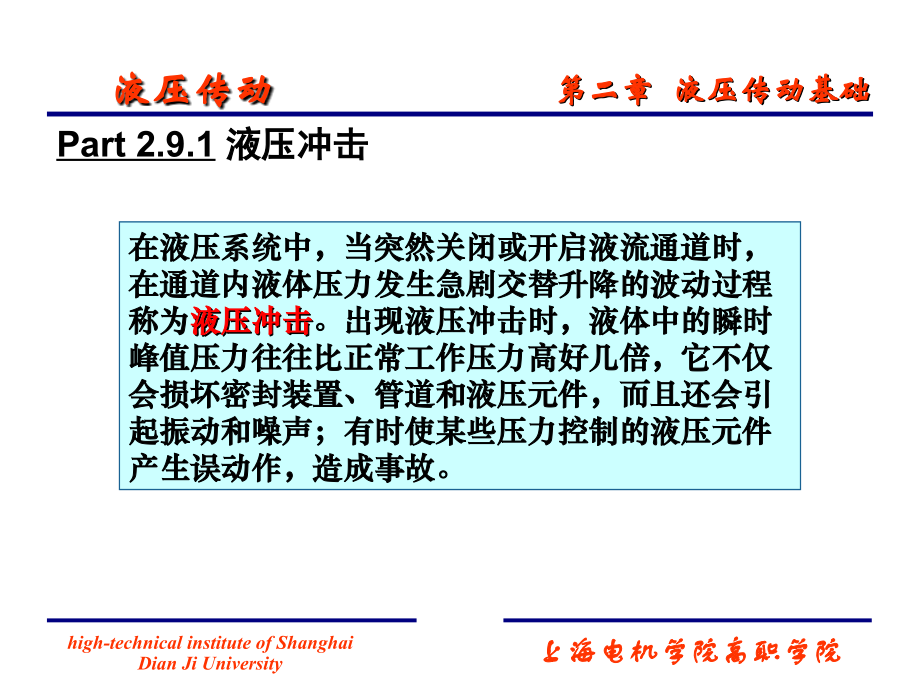 液压传动

第二章 液压传动基础

Part 2.9.1 液压冲击

在液压系统中，当突然关闭或开启液流通道时，在通道内液体压力发生急剧交替升降的波动过程称为液压冲击。出现液压冲击时，液体中的瞬时峰值压力往往比正常工作压力高好几倍，它不仅会损坏密封装置、管道和液压元件，而且还会引起振动和噪声；有时使某些压力控制的液压元件产生误动作，造成事故。

high-technical institute of Shanghai Dian Ji University

上海电机学院高职学院